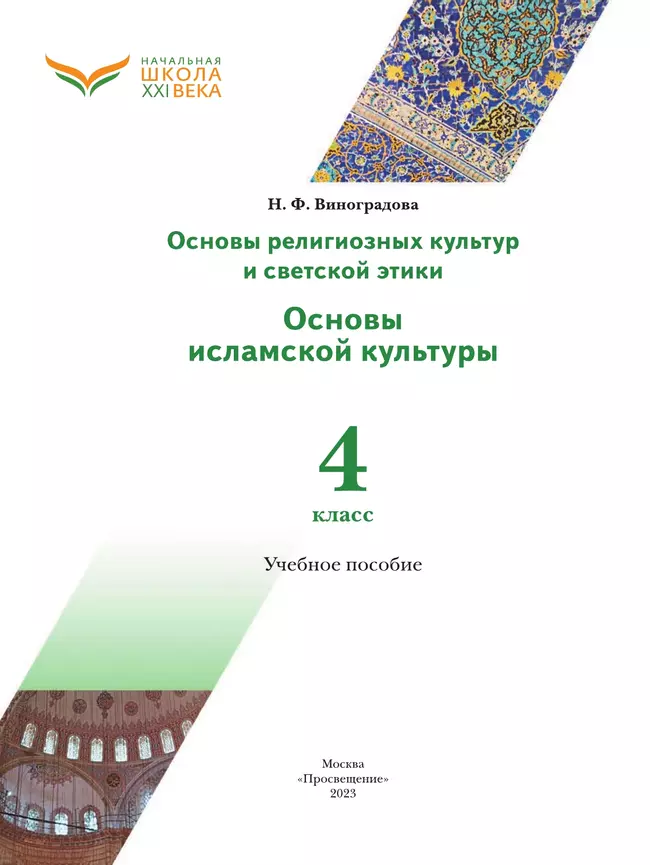 НАЧАЛЬНАЯ
ШКОЛА
XXI ВЕКА

Н. Ф. Виноградова

Основы религиозных культур и светской этики

Основы исламской культуры

4
класс

Учебное пособие

Москва
«Просвещение»
2023